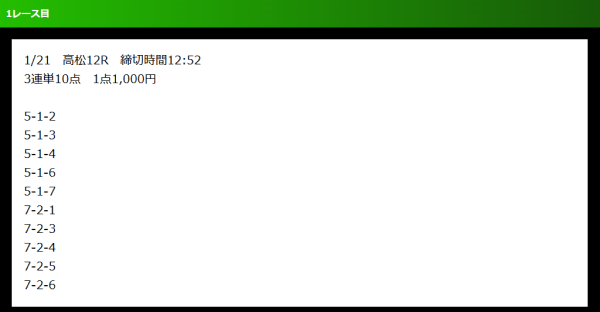 1レース目

1/21　高松12R　締切時間12:52
3連単10点　1点1,000円

5-1-2
5-1-3
5-1-4
5-1-6
5-1-7
7-2-1
7-2-3
7-2-4
7-2-5
7-2-6